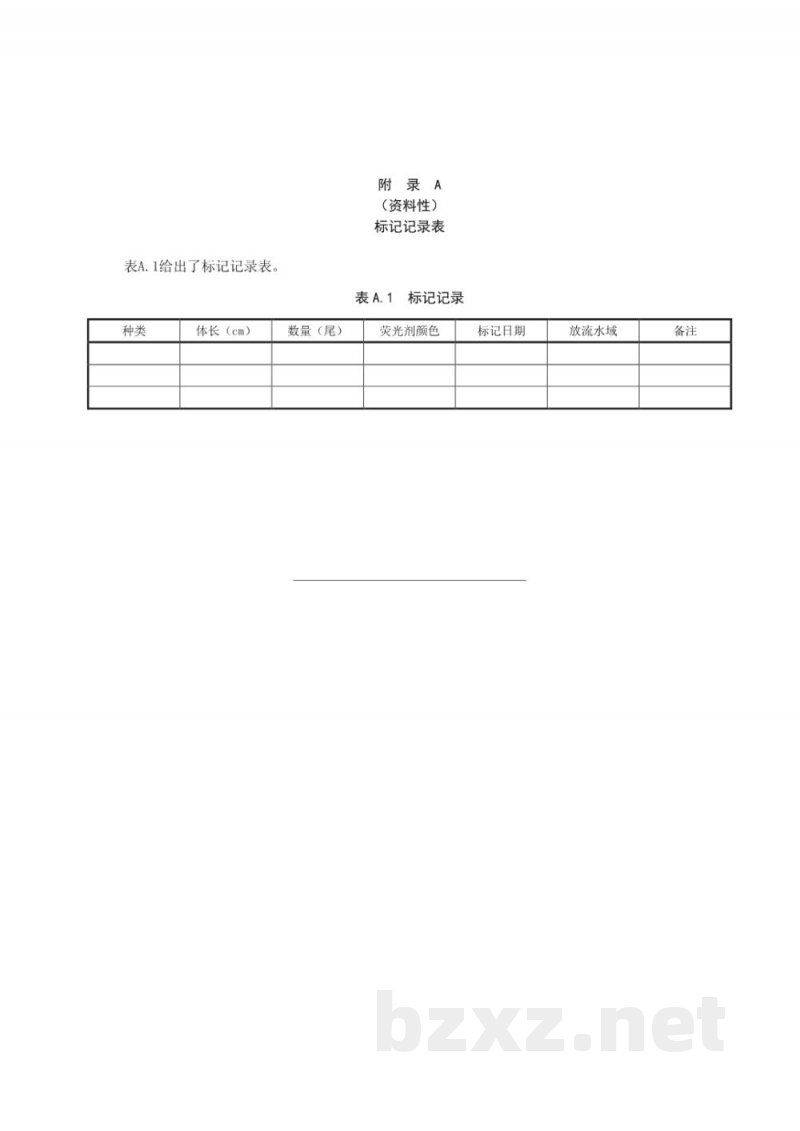 附 录 A
（资料性）
标记记录表

表A.1给出了标记记录表。

表 A.1 标记记录

| 种类 | 体长（cm） | 数量（尾） | 荧光剂颜色 | 标记日期 | 放流水域 | 备注 |
|---|---|---|---|---|---|---|
| | | | | | | |
| | | | | | | |
| | | | | | | |

bzxz.net